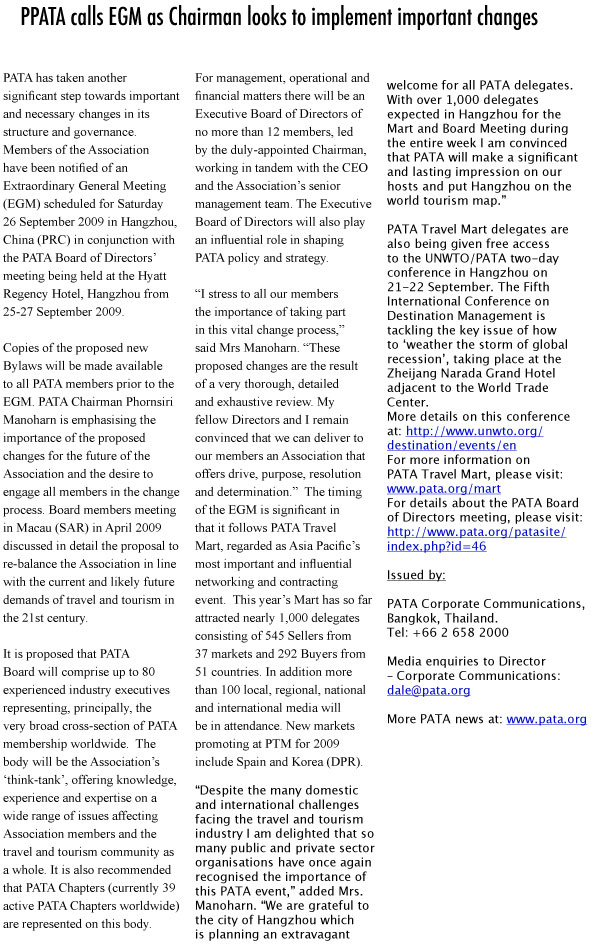 PPATA calls EGM as Chairman looks to implement important changes

PATA has taken another significant step towards important and necessary changes in its structure and governance. Members of the Association have been notified of an Extraordinary General Meeting (EGM) scheduled for Saturday 26 September 2009 in Hangzhou, China (PRC) in conjunction with the PATA Board of Directors' meeting being held at the Hyatt Regency Hotel, Hangzhou from 25-27 September 2009.

Copies of the proposed new Bylaws will be made available to all PATA members prior to the EGM. PATA Chairman Phornsiri Manoharn is emphasising the importance of the proposed changes for the future of the Association and the desire to engage all members in the change process. Board members meeting in Macau (SAR) in April 2009 discussed in detail the proposal to re-balance the Association in line with the current and likely future demands of travel and tourism in the 21st century.

It is proposed that PATA Board will comprise up to 80 experienced industry executives representing, principally, the very broad cross-section of PATA membership worldwide. The body will be the Association's 'think-tank', offering knowledge, experience and expertise on a wide range of issues affecting Association members and the travel and tourism community as a whole. It is also recommended that PATA Chapters (currently 39 active PATA Chapters worldwide) are represented on this body.

For management, operational and financial matters there will be an Executive Board of Directors of no more than 12 members, led by the duly-appointed Chairman, working in tandem with the CEO and the Association's senior management team. The Executive Board of Directors will also play an influential role in shaping PATA policy and strategy.

"I stress to all our members the importance of taking part in this vital change process," said Mrs Manoharn. "These proposed changes are the result of a very thorough, detailed and exhaustive review. My fellow Directors and I remain convinced that we can deliver to our members an Association that offers drive, purpose, resolution and determination." The timing of the EGM is significant in that it follows PATA Travel Mart, regarded as Asia Pacific's most important and influential networking and contracting event. This year's Mart has so far attracted nearly 1,000 delegates consisting of 545 Sellers from 37 markets and 292 Buyers from 51 countries. In addition more than 100 local, regional, national and international media will be in attendance. New markets promoting at PTM for 2009 include Spain and Korea (DPR).

"Despite the many domestic and international challenges facing the travel and tourism industry I am delighted that so many public and private sector organisations have once again recognised the importance of this PATA event," added Mrs. Manoharn. "We are grateful to the city of Hangzhou which is planning an extravagant welcome for all PATA delegates. With over 1,000 delegates expected in Hangzhou for the Mart and Board Meeting during the entire week I am convinced that PATA will make a significant and lasting impression on our hosts and put Hangzhou on the world tourism map."

PATA Travel Mart delegates are also being given free access to the UNWTO/PATA two-day conference in Hangzhou on 21-22 September. The Fifth International Conference on Destination Management is tackling the key issue of how to 'weather the storm of global recession', taking place at the Zheijang Narada Grand Hotel adjacent to the World Trade Center.
More details on this conference at: http://www.unwto.org/destination/events/en
For more information on PATA Travel Mart, please visit: www.pata.org/mart
For details about the PATA Board of Directors meeting, please visit: http://www.pata.org/patasite/index.php?id=46

Issued by:

PATA Corporate Communications, Bangkok, Thailand.
Tel: +66 2 658 2000

Media enquiries to Director – Corporate Communications: dale@pata.org

More PATA news at: www.pata.org